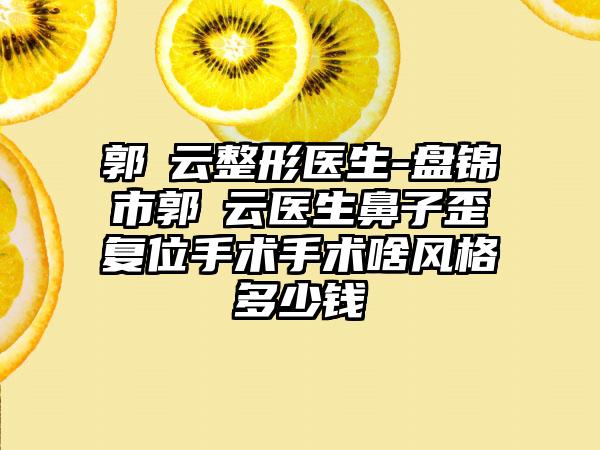 郭 云整形医生-盘锦市郭 云医生鼻子歪复位手术手术啥风格多少钱